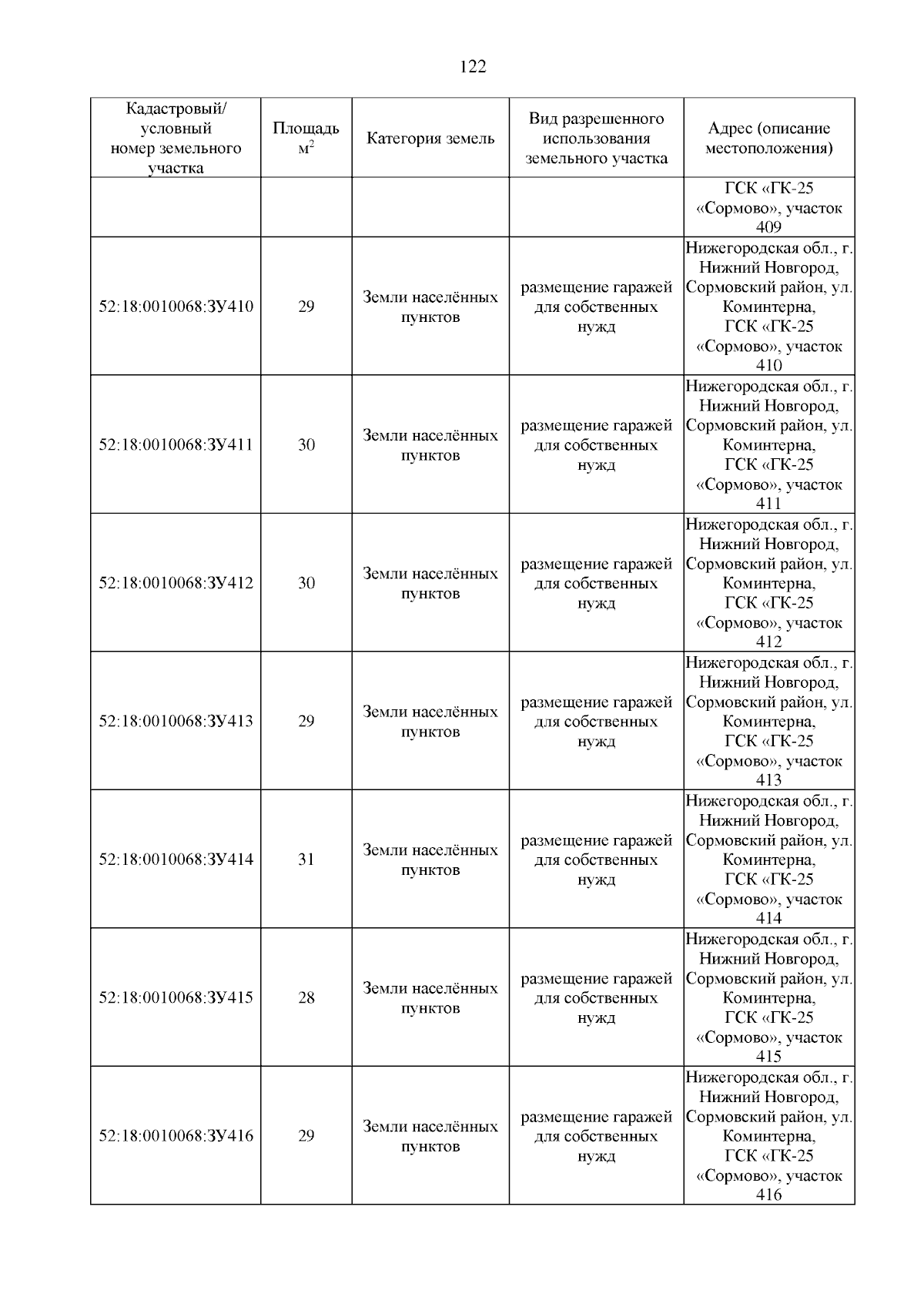 122

| Кадастровый/ условный номер земельного участка | Площадь $м^2$ | Категория земель | Вид разрешенного использования земельного участка | Адрес (описание местоположения) |
|---|---|---|---|---|
| | | | | ГСК «ГК-25 «Сормово», участок 409 |
| 52:18:0010068:ЗУ410 | 29 | Земли населённых пунктов | размещение гаражей для собственных нужд | Нижегородская обл., г. Нижний Новгород, Сормовский район, ул. Коминтерна, ГСК «ГК-25 «Сормово», участок 410 |
| 52:18:0010068:ЗУ411 | 30 | Земли населённых пунктов | размещение гаражей для собственных нужд | Нижегородская обл., г. Нижний Новгород, Сормовский район, ул. Коминтерна, ГСК «ГК-25 «Сормово», участок 411 |
| 52:18:0010068:ЗУ412 | 30 | Земли населённых пунктов | размещение гаражей для собственных нужд | Нижегородская обл., г. Нижний Новгород, Сормовский район, ул. Коминтерна, ГСК «ГК-25 «Сормово», участок 412 |
| 52:18:0010068:ЗУ413 | 29 | Земли населённых пунктов | размещение гаражей для собственных нужд | Нижегородская обл., г. Нижний Новгород, Сормовский район, ул. Коминтерна, ГСК «ГК-25 «Сормово», участок 413 |
| 52:18:0010068:ЗУ414 | 31 | Земли населённых пунктов | размещение гаражей для собственных нужд | Нижегородская обл., г. Нижний Новгород, Сормовский район, ул. Коминтерна, ГСК «ГК-25 «Сормово», участок 414 |
| 52:18:0010068:ЗУ415 | 28 | Земли населённых пунктов | размещение гаражей для собственных нужд | Нижегородская обл., г. Нижний Новгород, Сормовский район, ул. Коминтерна, ГСК «ГК-25 «Сормово», участок 415 |
| 52:18:0010068:ЗУ416 | 29 | Земли населённых пунктов | размещение гаражей для собственных нужд | Нижегородская обл., г. Нижний Новгород, Сормовский район, ул. Коминтерна, ГСК «ГК-25 «Сормово», участок 416 |